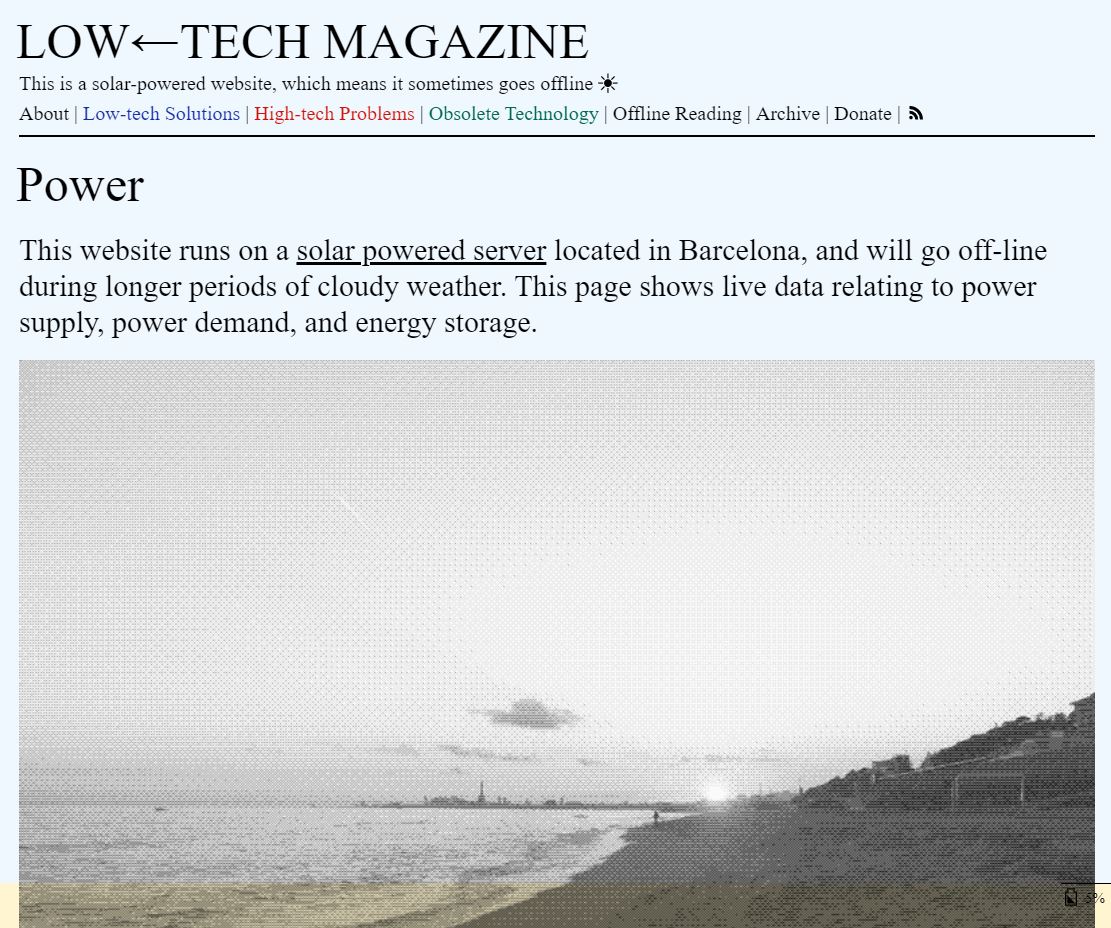 LOW←TECH MAGAZINE

This is a solar-powered website, which means it sometimes goes offline ☀

About | Low-tech Solutions | High-tech Problems | Obsolete Technology | Offline Reading | Archive | Donate |

Power

This website runs on a solar powered server located in Barcelona, and will go off-line during longer periods of cloudy weather. This page shows live data relating to power supply, power demand, and energy storage.

5%